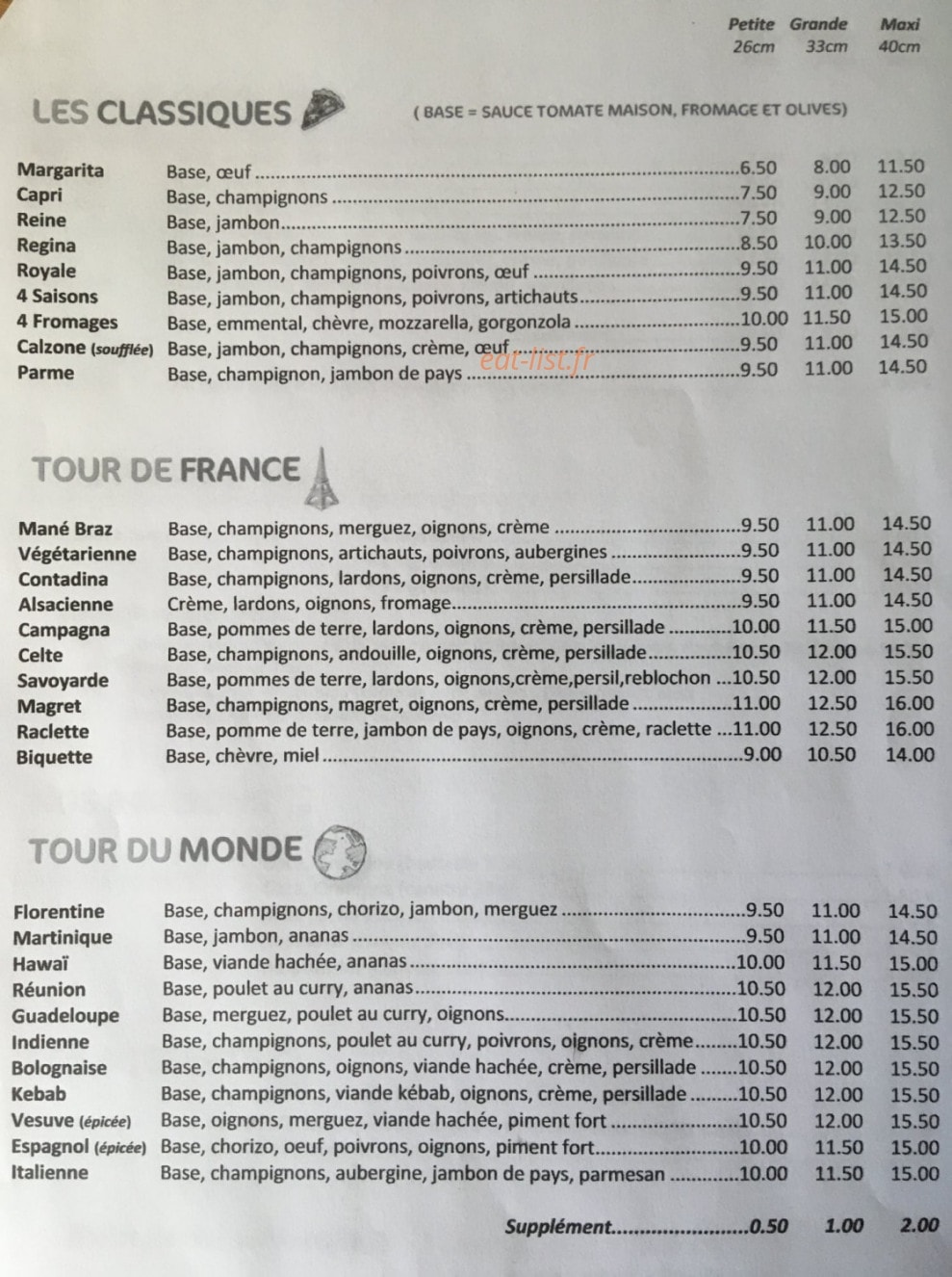 Petite 26cm Grande 33cm Maxi 40cm

LES CLASSIQUES

( BASE = SAUCE TOMATE MAISON, FROMAGE ET OLIVES)

Margarita Base, œuf 6.50 8.00 11.50
Capri Base, champignons 7.50 9.00 12.50
Reine Base, jambon 7.50 9.00 12.50
Regina Base, jambon, champignons 8.50 10.00 13.50
Royale Base, jambon, champignons, poivrons, œuf 9.50 11.00 14.50
4 Saisons Base, jambon, champignons, poivrons, artichauts 9.50 11.00 14.50
4 Fromages Base, emmental, chèvre, mozzarella, gorgonzola 10.00 11.50 15.00
Calzone (soufflée) Base, jambon, champignons, crème, œuf 9.50 11.00 14.50
Parme Base, champignon, jambon de pays 9.50 11.00 14.50

TOUR DE FRANCE

Mané Braz Base, champignons, merguez, oignons, crème 9.50 11.00 14.50
Végétarienne Base, champignons, artichauts, poivrons, aubergines 9.50 11.00 14.50
Contadina Base, champignons, lardons, oignons, crème, persillade 9.50 11.00 14.50
Alsacienne Crème, lardons, oignons, fromage 9.50 11.00 14.50
Campagna Base, pommes de terre, lardons, oignons, crème, persillade 10.00 11.50 15.00
Celte Base, champignons, andouille, oignons, crème, persillade 10.50 12.00 15.50
Savoyarde Base, pommes de terre, lardons, oignons,crème,persil,reblochon 10.50 12.00 15.50
Magret Base, champignons, magret, oignons, crème, persillade 11.00 12.50 16.00
Raclette Base, pomme de terre, jambon de pays, oignons, crème, raclette 11.00 12.50 16.00
Biquette Base, chèvre, miel 9.00 10.50 14.00

TOUR DU MONDE

Florentine Base, champignons, chorizo, jambon, merguez 9.50 11.00 14.50
Martinique Base, jambon, ananas 9.50 11.00 14.50
Hawaï Base, viande hachée, ananas 10.00 11.50 15.00
Réunion Base, poulet au curry, ananas 10.50 12.00 15.50
Guadeloupe Base, merguez, poulet au curry, oignons 10.50 12.00 15.50
Indienne Base, champignons, poulet au curry, poivrons, oignons, crème 10.50 12.00 15.50
Bolognaise Base, champignons, oignons, viande hachée, crème, persillade 10.50 12.00 15.50
Kebab Base, champignons, viande kébab, oignons, crème, persillade 10.50 12.00 15.50
Vesuve (épicée) Base, oignons, merguez, viande hachée, piment fort 10.50 12.00 15.50
Espagnol (épicée) Base, chorizo, oeuf, poivrons, oignons, piment fort 10.00 11.50 15.00
Italienne Base, champignons, aubergine, jambon de pays, parmesan 10.00 11.50 15.00

Supplément 0.50 1.00 2.00

eat-list.fr